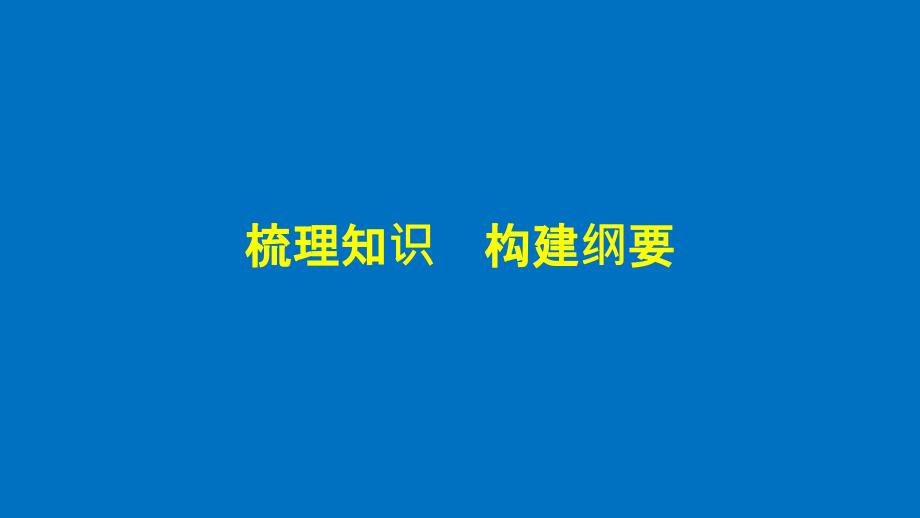 梳理知识　构建纲要